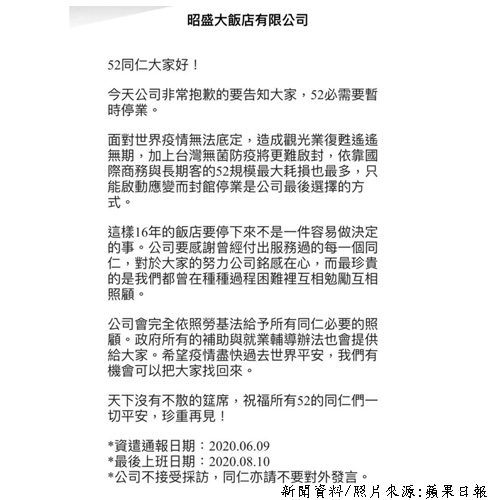 昭盛大飯店有限公司

52同仁大家好！

今天公司非常抱歉的要告知大家，52必需要暫時停業。

面對世界疫情無法底定，造成觀光業復甦遙遙無期，加上台灣無菌防疫將更難啟封，依靠國際商務與長期客的52規模最大耗損也最多，只能啟動應變而封館停業是公司最後選擇的方式。

這樣16年的飯店要停下來不是一件容易做決定的事。公司要感謝曾經付出服務過的每一個同仁，對於大家的努力公司銘感在心，而最珍貴的是我們都曾在種種過程困難裡互相勉勵互相照顧。

公司會完全依照勞基法給予所有同仁必要的照顧。政府所有的補助與就業輔導辦法也會提供給大家。希望疫情盡快過去世界平安，我們有機會可以把大家找回來。

天下沒有不散的筵席，祝福所有52的同仁們一切平安，珍重再見！

*資遣通報日期：2020.06.09
*最後上班日期：2020.08.10
*公司不接受採訪，同仁亦請不要對外發言。

新聞資料/照片來源:蘋果日報